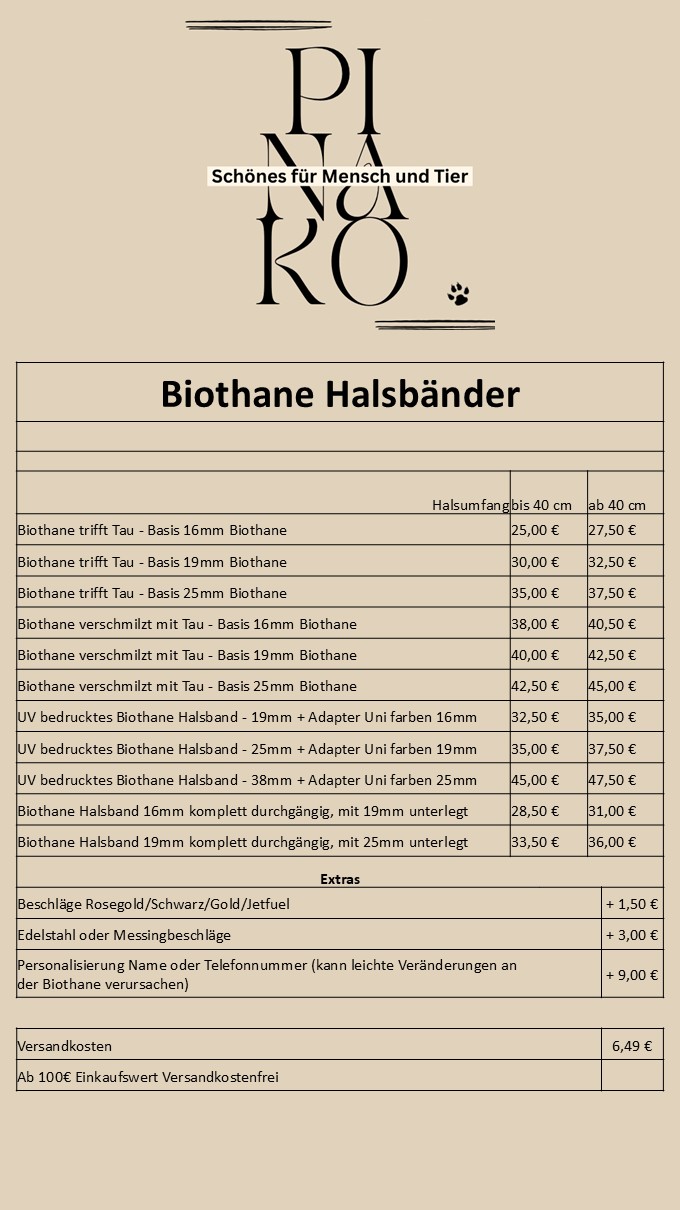 PI
NA
KO

Schönes für Mensch und Tier

Biothane Halsbänder

| Halsumfang | bis 40 cm | ab 40 cm |
|---|---|---|
| Biothane trifft Tau - Basis 16mm Biothane | 25,00 € | 27,50 € |
| Biothane trifft Tau - Basis 19mm Biothane | 30,00 € | 32,50 € |
| Biothane trifft Tau - Basis 25mm Biothane | 35,00 € | 37,50 € |
| Biothane verschmilzt mit Tau - Basis 16mm Biothane | 38,00 € | 40,50 € |
| Biothane verschmilzt mit Tau - Basis 19mm Biothane | 40,00 € | 42,50 € |
| Biothane verschmilzt mit Tau - Basis 25mm Biothane | 42,50 € | 45,00 € |
| UV bedrucktes Biothane Halsband - 19mm + Adapter Uni farben 16mm | 32,50 € | 35,00 € |
| UV bedrucktes Biothane Halsband - 25mm + Adapter Uni farben 19mm | 35,00 € | 37,50 € |
| UV bedrucktes Biothane Halsband - 38mm + Adapter Uni farben 25mm | 45,00 € | 47,50 € |
| Biothane Halsband 16mm komplett durchgängig, mit 19mm unterlegt | 28,50 € | 31,00 € |
| Biothane Halsband 19mm komplett durchgängig, mit 25mm unterlegt | 33,50 € | 36,00 € |

Extras

| | |
|---|---|
| Beschläge Rosegold/Schwarz/Gold/Jetfuel | + 1,50 € |
| Edelstahl oder Messingbeschläge | + 3,00 € |
| Personalisierung Name oder Telefonnummer (kann leichte Veränderungen an der Biothane verursachen) | + 9,00 € |

| | |
|---|---|
| Versandkosten | 6,49 € |
| Ab 100€ Einkaufswert Versandkostenfrei | |